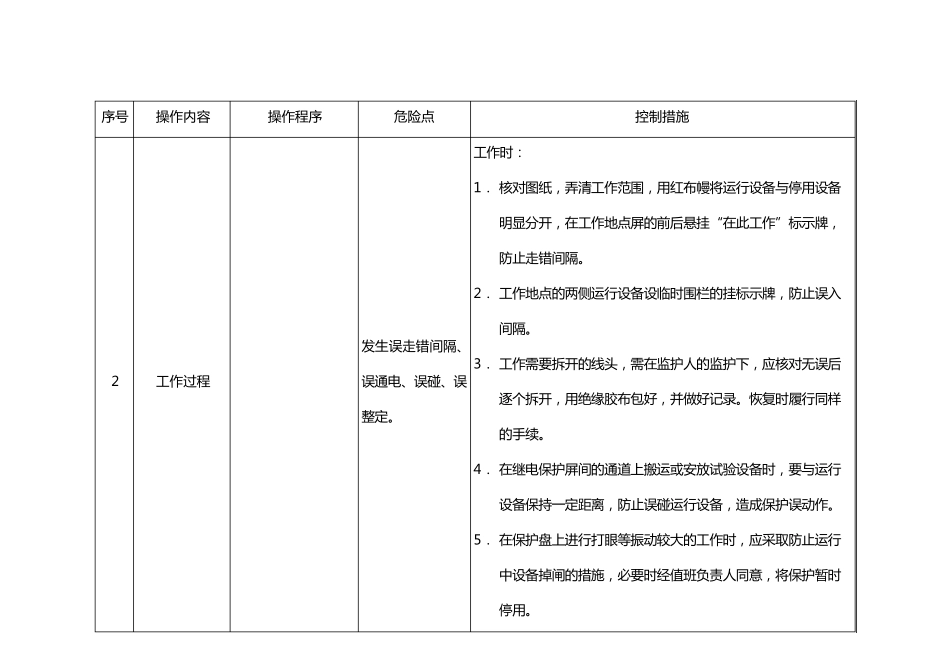 | 序号 | 操作内容 | 操作程序 | 危险点 | 控制措施 |
|---|---|---|---|---|
| 2 | 工作过程 | | 发生误走错间隔、误通电、误碰、误整定。 | 工作时：<br>1． 核对图纸，弄清工作范围，用红布幔将运行设备与停用设备明显分开，在工作地点屏的前后悬挂“在此工作”标示牌，防止走错间隔。<br>2． 工作地点的两侧运行设备设临时围栏的挂标示牌，防止误入间隔。<br>3． 工作需要拆开的线头，需在监护人的监护下，应核对无误后逐个拆开，用绝缘胶布包好，并做好记录。恢复时履行同样的手续。<br>4． 在继电保护屏间的通道上搬运或安放试验设备时，要与运行设备保持一定距离，防止误碰运行设备，造成保护误动作。<br>5． 在保护盘上进行打眼等振动较大的工作时，应采取防止运行中设备掉闸的措施，必要时经值班负责人同意，将保护暂时停用。 |